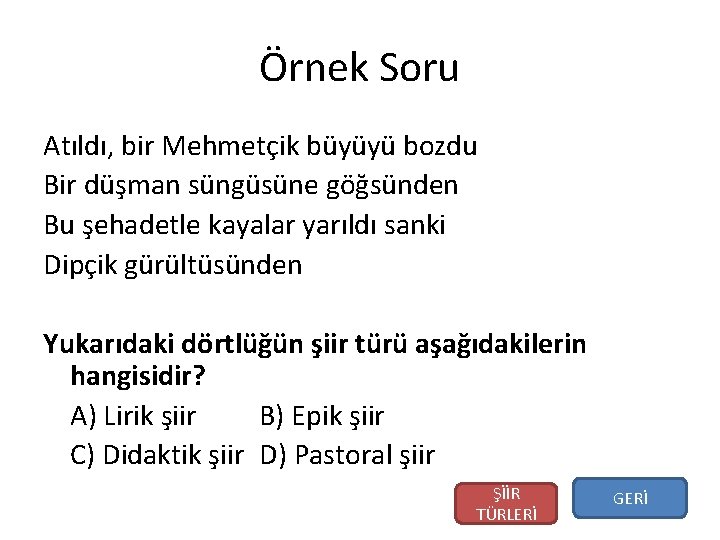 Örnek Soru

Atıldı, bir Mehmetçik büyüyü bozdu
Bir düşman süngüsüne göğsünden
Bu şehadetle kayalar yarıldı sanki
Dipçik gürültüsünden

Yukarıdaki dörtlüğün şiir türü aşağıdakilerin hangisidir?
A) Lirik şiir B) Epik şiir
C) Didaktik şiir D) Pastoral şiir

ŞİİR TÜRLERİ

GERİ